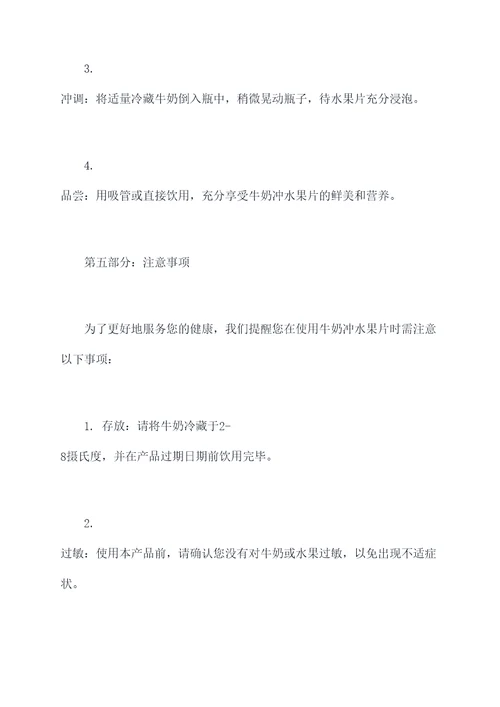 3.

冲调：将适量冷藏牛奶倒入瓶中，稍微晃动瓶子，待水果片充分浸泡。

4.

品尝：用吸管或直接饮用，充分享受牛奶冲水果片的鲜美和营养。

第五部分：注意事项

为了更好地服务您的健康，我们提醒您在使用牛奶冲水果片时需注意以下事项：

1. 存放：请将牛奶冷藏于2-8摄氏度，并在产品过期日期前饮用完毕。

2.

过敏：使用本产品前，请确认您没有对牛奶或水果过敏，以免出现不适症状。